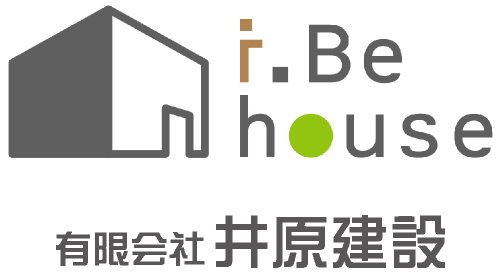 i.Be house

有限会社 井原建設